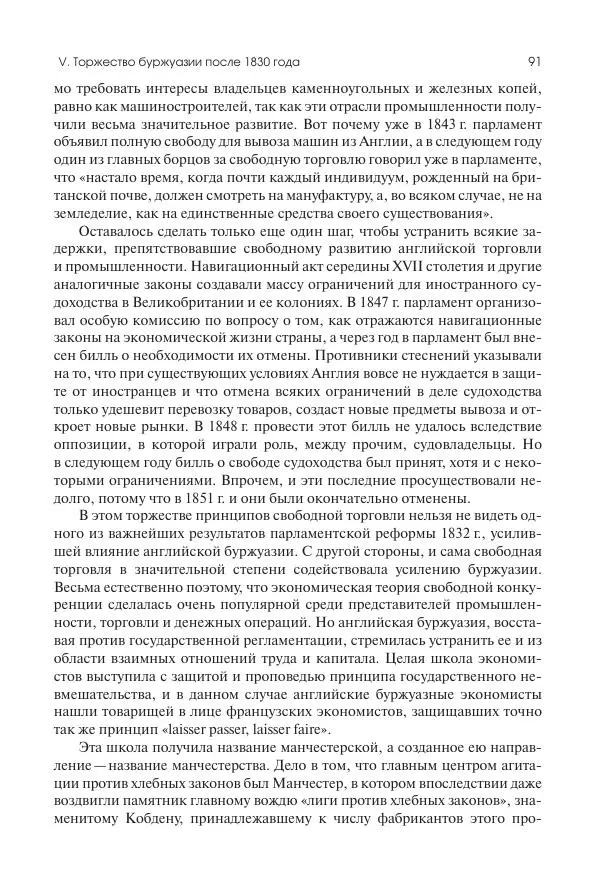 V. Торжество буржуазии после 1830 года

91

мо требовать интересы владельцев каменноугольных и железных копей, равно как машиностроителей, так как эти отрасли промышленности получили весьма значительное развитие. Вот почему уже в 1843 г. парламент объявил полную свободу для вывоза машин из Англии, а в следующем году один из главных борцов за свободную торговлю говорил уже в парламенте, что «настало время, когда почти каждый индивидуум, рожденный на британской почве, должен смотреть на мануфактуру, а, во всяком случае, не на земледелие, как на единственные средства своего существования».

Оставалось сделать только еще один шаг, чтобы устранить всякие задержки, препятствовавшие свободному развитию английской торговли и промышленности. Навигационный акт середины XVII столетия и другие аналогичные законы создавали массу ограничений для иностранного судоходства в Великобритании и ее колониях. В 1847 г. парламент организовал особую комиссию по вопросу о том, как отражаются навигационные законы на экономической жизни страны, а через год в парламент был внесен билль о необходимости их отмены. Противники стеснений указывали на то, что при существующих условиях Англия вовсе не нуждается в защите от иностранцев и что отмена всяких ограничений в деле судоходства только удешевит перевозку товаров, создаст новые предметы вывоза и откроет новые рынки. В 1848 г. провести этот билль не удалось вследствие оппозиции, в которой играли роль, между прочим, судовладельцы. Но в следующем году билль о свободе судоходства был принят, хотя и с некоторыми ограничениями. Впрочем, и эти последние просуществовали недолго, потому что в 1851 г. и они были окончательно отменены.

В этом торжестве принципов свободной торговли нельзя не видеть одного из важнейших результатов парламентской реформы 1832 г., усилившей влияние английской буржуазии. С другой стороны, и сама свободная торговля в значительной степени содействовала усилению буржуазии. Весьма естественно поэтому, что экономическая теория свободной конкуренции сделалась очень популярной среди представителей промышленности, торговли и денежных операций. Но английская буржуазия, восставая против государственной регламентации, стремилась устранить ее и из области взаимных отношений труда и капитала. Целая школа экономистов выступила с защитой и проповедью принципа государственного невмешательства, и в данном случае английские буржуазные экономисты нашли товарищей в лице французских экономистов, защищавших точно так же принцип «laisser passer, laisser faire».

Эта школа получила название манчестерской, а созданное ею направление — название манчестерства. Дело в том, что главным центром агитации против хлебных законов был Манчестер, в котором впоследствии даже воздвигли памятник главному вождю «лиги против хлебных законов», знаменитому Кобдену, принадлежавшему к числу фабрикантов этого про-